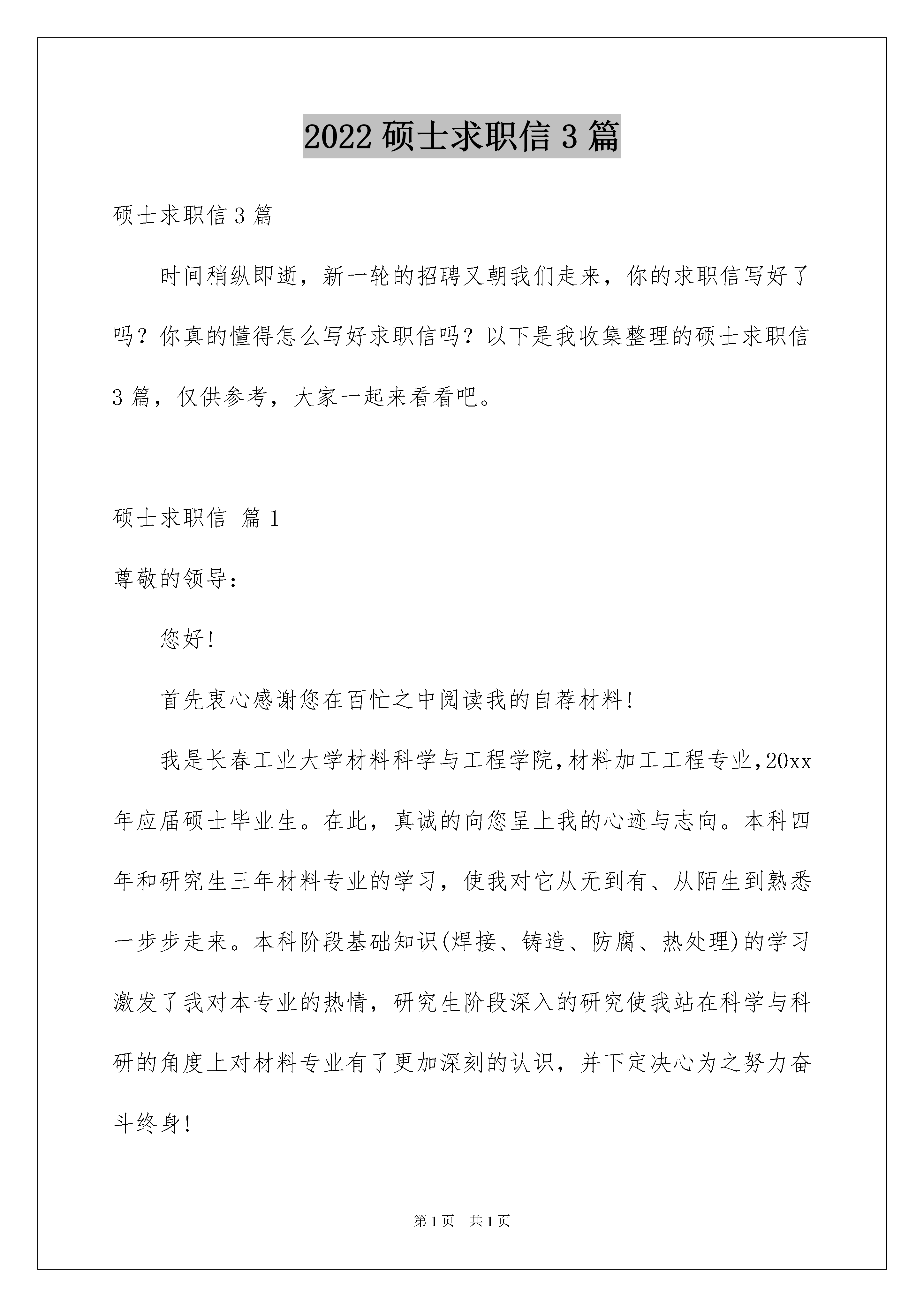 2022 硕士求职信 3 篇

硕士求职信 3 篇

时间稍纵即逝，新一轮的招聘又朝我们走来，你的求职信写好了吗？你真的懂得怎么写好求职信吗？以下是我收集整理的硕士求职信 3 篇，仅供参考，大家一起来看看吧。

硕士求职信 篇 1

尊敬的领导：

您好！

首先衷心感谢您在百忙之中阅读我的自荐材料！

我是长春工业大学材料科学与工程学院,材料加工工程专业,20xx 年应届硕士毕业生。在此，真诚的向您呈上我的心迹与志向。本科四年和研究生三年材料专业的学习，使我对它从无到有、从陌生到熟悉一步步走来。本科阶段基础知识(焊接、铸造、防腐、热处理)的学习激发了我对本专业的热情，研究生阶段深入的研究使我站在科学与科研的角度上对材料专业有了更加深刻的认识，并下定决心为之努力奋斗终身！

第 1 页 共 1 页